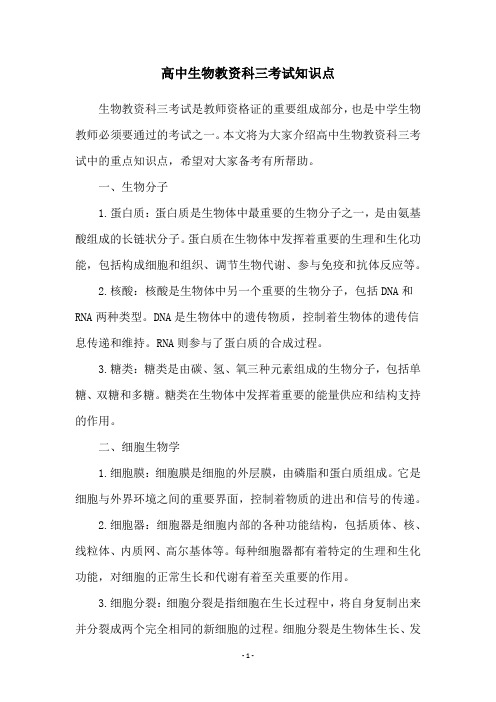 高中生物教资科三考试知识点

生物教资科三考试是教师资格证的重要组成部分，也是中学生物教师必须要通过的考试之一。本文将为大家介绍高中生物教资科三考试中的重点知识点，希望对大家备考有所帮助。

一、生物分子

1.蛋白质：蛋白质是生物体中最重要的生物分子之一，是由氨基酸组成的长链状分子。蛋白质在生物体中发挥着重要的生理和生化功能，包括构成细胞和组织、调节生物代谢、参与免疫和抗体反应等。

2.核酸：核酸是生物体中另一个重要的生物分子，包括DNA和RNA两种类型。DNA是生物体中的遗传物质，控制着生物体的遗传信息传递和维持。RNA则参与了蛋白质的合成过程。

3.糖类：糖类是由碳、氢、氧三种元素组成的生物分子，包括单糖、双糖和多糖。糖类在生物体中发挥着重要的能量供应和结构支持的作用。

二、细胞生物学

1.细胞膜：细胞膜是细胞的外层膜，由磷脂和蛋白质组成。它是细胞与外界环境之间的重要界面，控制着物质的进出和信号的传递。

2.细胞器：细胞器是细胞内部的各种功能结构，包括质体、核、线粒体、内质网、高尔基体等。每种细胞器都有着特定的生理和生化功能，对细胞的正常生长和代谢有着至关重要的作用。

3.细胞分裂：细胞分裂是指细胞在生长过程中，将自身复制出来并分裂成两个完全相同的新细胞的过程。细胞分裂是生物体生长、发

- 1 -